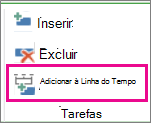 Inserir

Excluir

Adicionar à Linha do Tempo

Tarefas